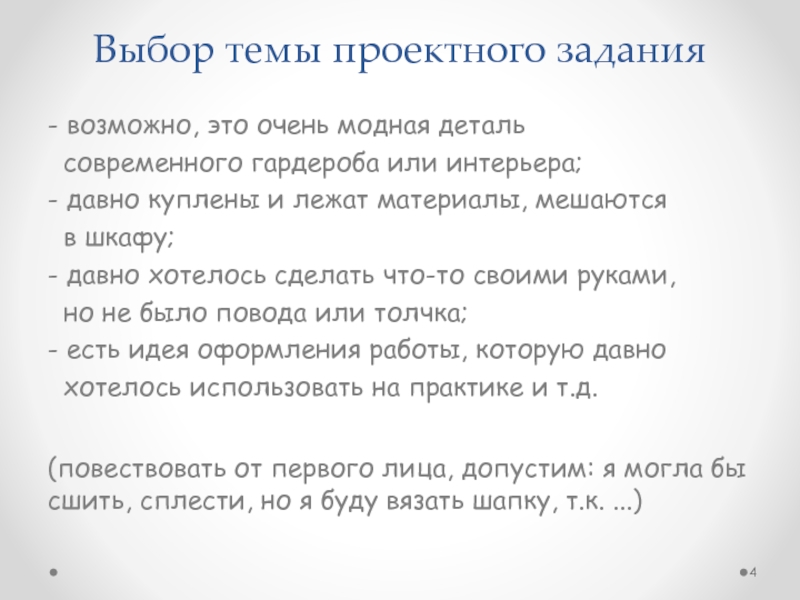 Выбор темы проектного задания

- возможно, это очень модная деталь современного гардероба или интерьера;

- давно куплены и лежат материалы, мешаются в шкафу;

- давно хотелось сделать что-то своими руками, но не было повода или толчка;

- есть идея оформления работы, которую давно хотелось использовать на практике и т.д.

(повествовать от первого лица, допустим: я могла бы сшить, сплести, но я буду вязать шапку, т.к. ...)

4